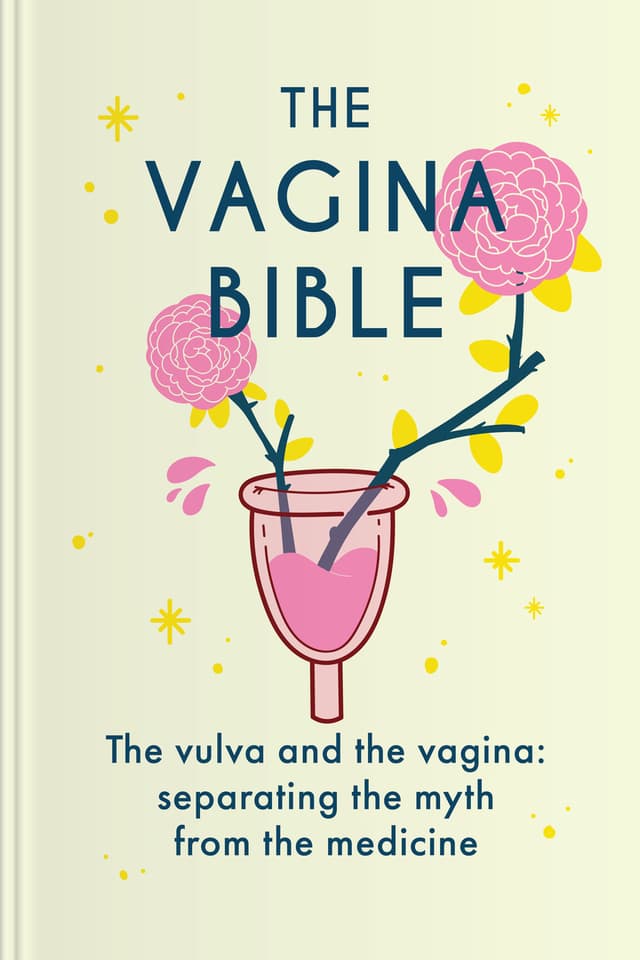 THE VAGINA BIBLE

The vulva and the vagina: separating the myth from the medicine